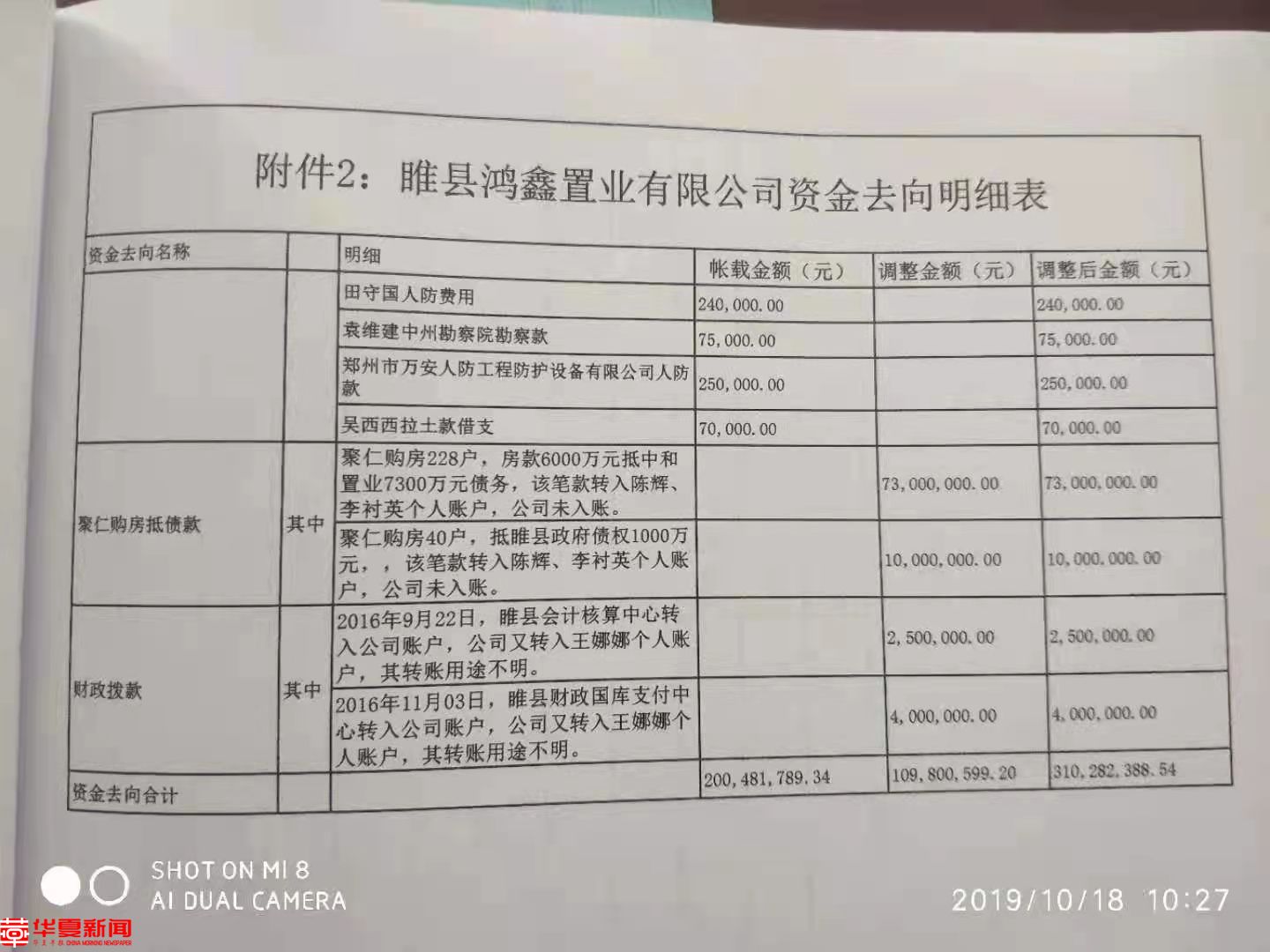 附件2：睢县鸿鑫置业有限公司资金去向明细表

| 资金去向名称 |  | 明细 | 帐载金额（元） | 调整金额（元） | 调整后金额（元） |
|---|---|---|---|---|---|
|  |  | 田守国人防费用 | 240,000.00 |  | 240,000.00 |
|  |  | 袁维建中州勘察院勘察款 | 75,000.00 |  | 75,000.00 |
|  |  | 郑州市万安人防工程防护设备有限公司人防款 | 250,000.00 |  | 250,000.00 |
|  |  | 吴西西拉土款借支 | 70,000.00 |  | 70,000.00 |
| 聚仁购房抵债款 | 其中 | 聚仁购房228户，房款6000万元抵中和置业7300万元债务，该笔款转入陈辉、李衬英个人账户，公司未入账。 |  | 73,000,000.00 | 73,000,000.00 |
|  |  | 聚仁购房40户，抵睢县政府债权1000万元，，该笔款转入陈辉、李衬英个人账户，公司未入账。 |  | 10,000,000.00 | 10,000,000.00 |
| 财政拨款 | 其中 | 2016年9月22日，睢县会计核算中心转入公司账户，公司又转入王娜娜个人账户，其转账用途不明。 |  | 2,500,000.00 | 2,500,000.00 |
|  |  | 2016年11月03日，睢县财政国库支付中心转入公司账户，公司又转入王娜娜个人账户，其转账用途不明。 |  | 4,000,000.00 | 4,000,000.00 |
| 资金去向合计 |  |  | 200,481,789.34 | 109,800,599.20 | 310,282,388.54 |

SHOT ON MI 8
AI DUAL CAMERA

2019/10/18 10:27

华夏新闻